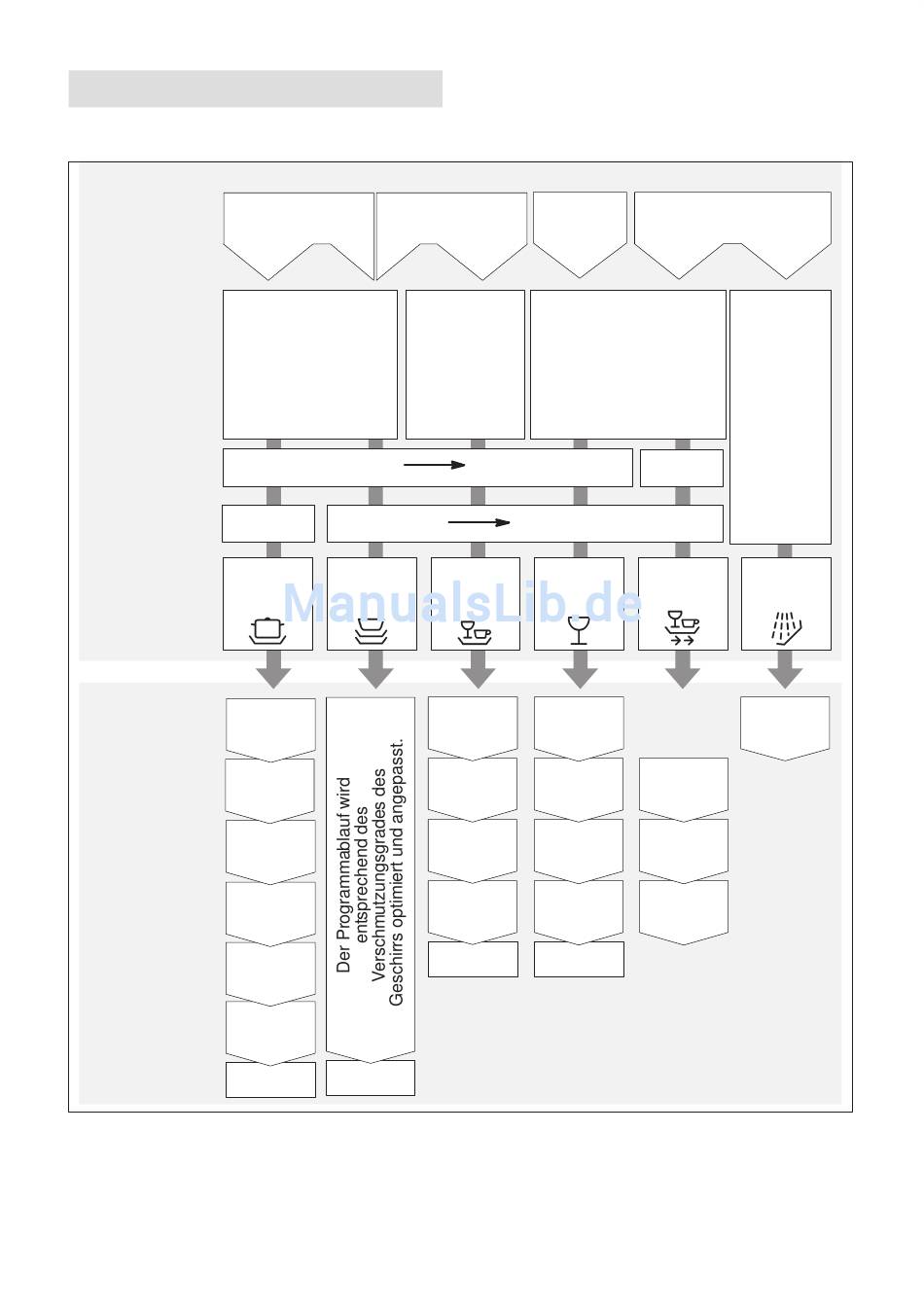 ManualsLib.de

Der Programmablauf wird entsprechend des Verschmutzungsgrades des Geschirrs optimiert und angepasst.